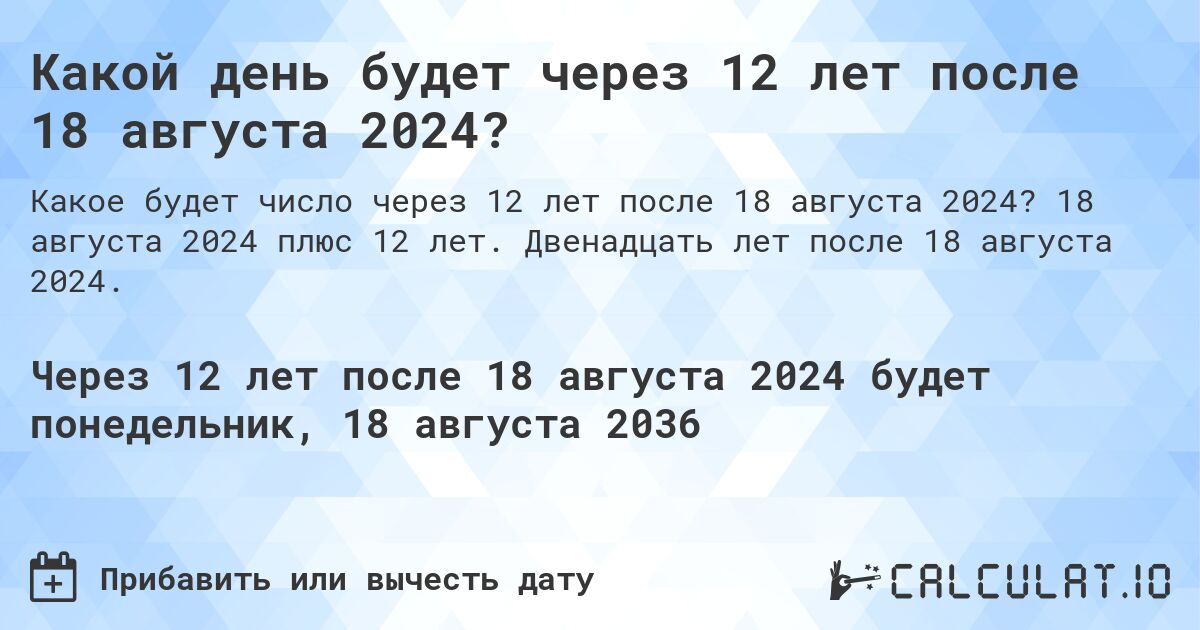 Какой день будет через 12 лет после 18 августа 2024?

Какое будет число через 12 лет после 18 августа 2024? 18 августа 2024 плюс 12 лет. Двенадцать лет после 18 августа 2024.

Через 12 лет после 18 августа 2024 будет понедельник, 18 августа 2036

Прибавить или вычесть дату

CALCULAT.IO